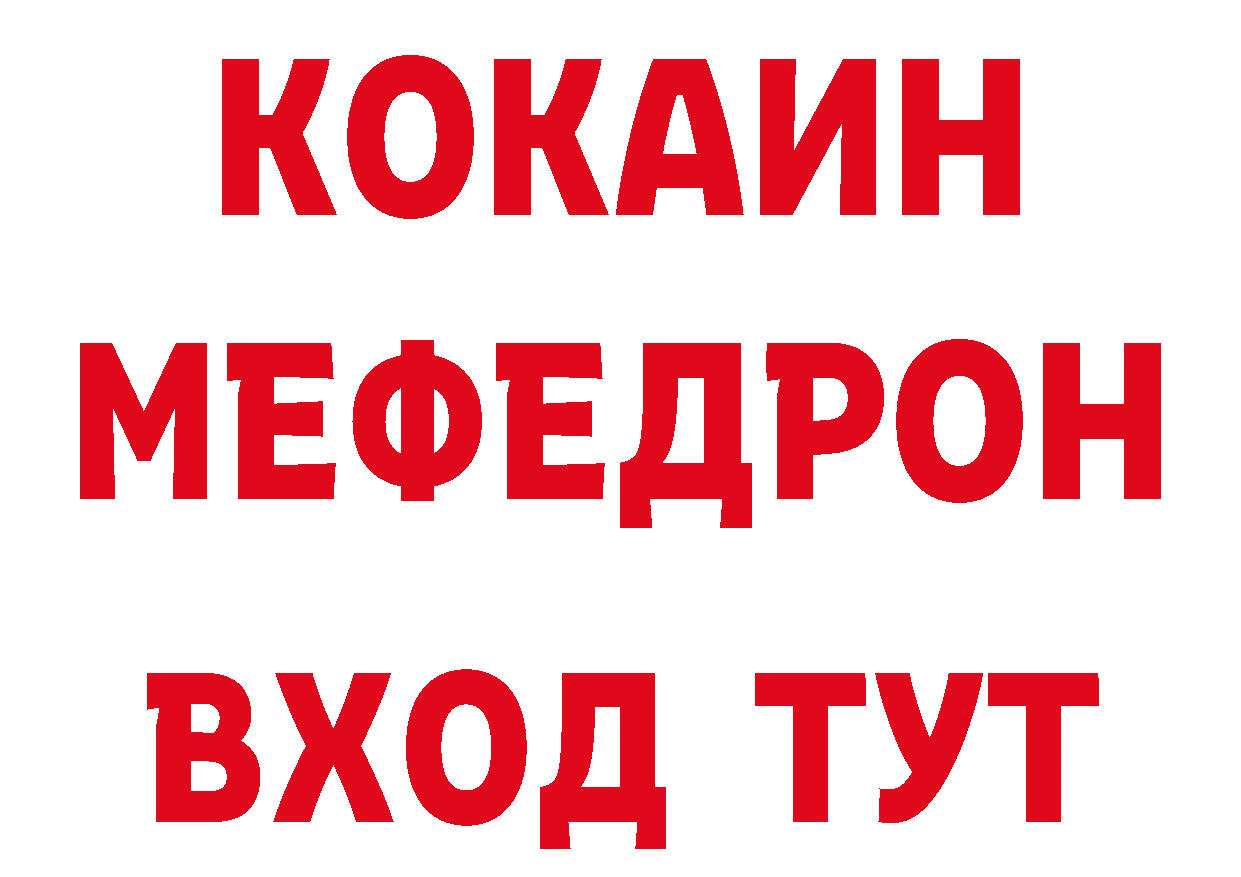 КОКАИН
МЕФЕДРОН
ВХОД ТУТ